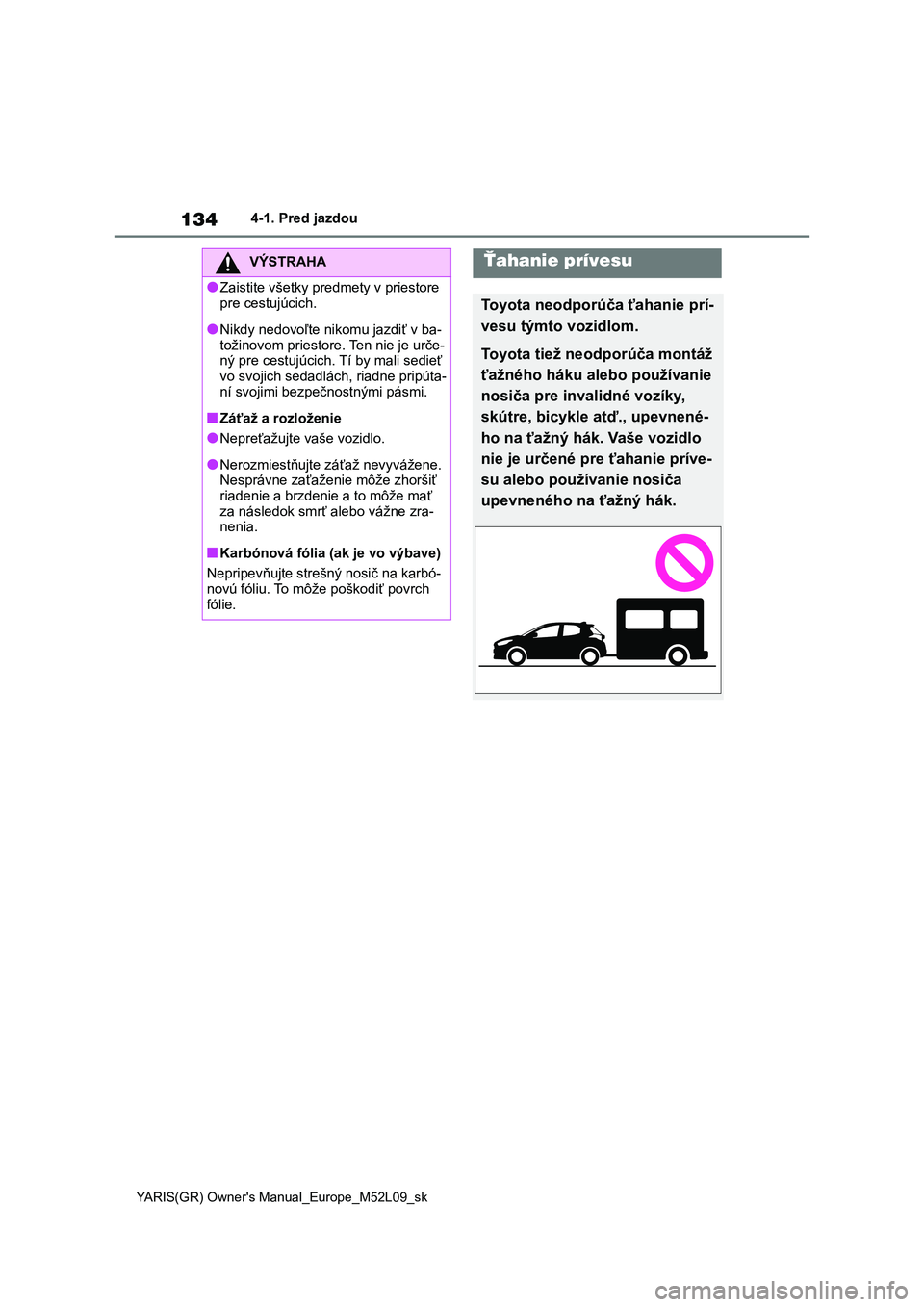 134 4-1. Pred jazdou

VÝSTRAHA

●Zaistite všetky predmety v priestore pre cestujúcich.

●Nikdy nedovoľte nikomu jazdiť v batožinovom priestore. Ten nie je určený pre cestujúcich. Tí by mali sedieť vo svojich sedadlách, riadne pripútaní svojimi bezpečnostnými pásmi.

■Záťaž a rozloženie

●Nepreťažujte vaše vozidlo.

●Nerozmiestňujte záťaž nevyvážene. Nesprávne zaťaženie môže zhoršiť riadenie a brzdenie a to môže mať za následok smrť alebo vážne zranenia.

■Karbónová fólia (ak je vo výbave)

Nepripevňujte strešný nosič na karbónovú fóliu. To môže poškodiť povrch fólie.

Ťahanie prívesu

Toyota neodporúča ťahanie prívesu týmto vozidlom.

Toyota tiež neodporúča montáž ťažného háku alebo používanie nosiča pre invalidné vozíky, skútre, bicykle atď., upevneného na ťažný hák. Vaše vozidlo nie je určené pre ťahanie prívesu alebo používanie nosiča upevneného na ťažný hák.

YARIS(GR) Owner's Manual_Europe_M52L09_sk

carmanualsonline.info